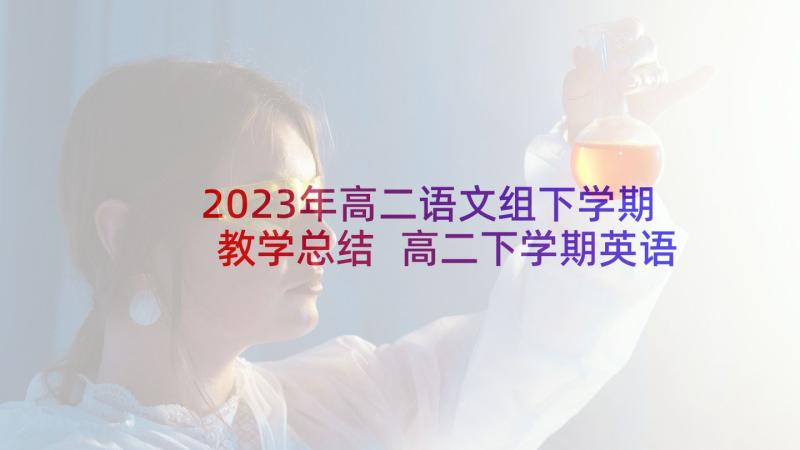 2023年高二语文组下学期教学总结 高二下学期英语